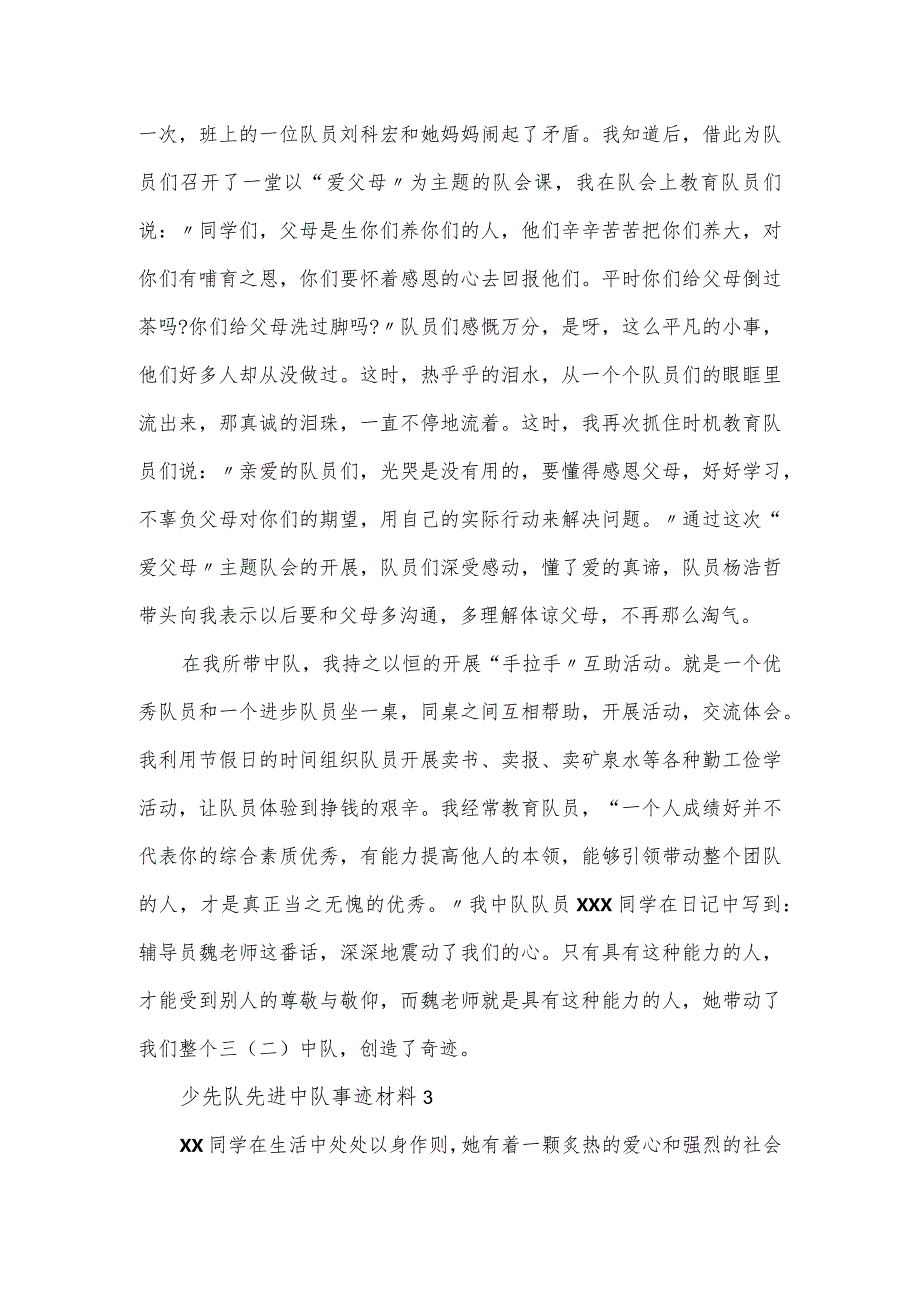 一次，班上的一位队员刘科宏和她妈妈闹起了矛盾。我知道后，借此为队员们召开了一堂以“爱父母〃为主题的队会课，我在队会上教育队员们说：〃同学们，父母是生你们养你们的人，他们辛辛苦苦把你们养大，对你们有哺育之恩，你们要怀着感恩的心去回报他们。平时你们给父母倒过茶吗?你们给父母洗过脚吗?〃队员们感慨万分，是呀，这么平凡的小事，他们好多人却从没做过。这时，热乎乎的泪水，从一个个队员们的眼眶里流出来，那真诚的泪珠，一直不停地流着。这时，我再次抓住时机教育队员们说：〃亲爱的队员们，光哭是没有用的，要懂得感恩父母，好好学习，不辜负父母对你们的期望，用自己的实际行动来解决问题。〃通过这次“爱父母〃主题队会的开展，队员们深受感动，懂了爱的真谛，队员杨浩哲带头向我表示以后要和父母多沟通，多理解体谅父母，不再那么淘气。

在我所带中队，我持之以恒的开展“手拉手〃互助活动。就是一个优秀队员和一个进步队员坐一桌，同桌之间互相帮助，开展活动，交流体会。我利用节假日的时间组织队员开展卖书、卖报、卖矿泉水等各种勤工俭学活动，让队员体验到挣钱的艰辛。我经常教育队员，“一个人成绩好并不代表你的综合素质优秀，有能力提高他人的本领，能够引领带动整个团队的人，才是真正当之无愧的优秀。〃我中队队员XXX同学在日记中写到：辅导员魏老师这番话，深深地震动了我们的心。只有具有这种能力的人，才能受到别人的尊敬与敬仰，而魏老师就是具有这种能力的人，她带动了我们整个三（二）中队，创造了奇迹。

少先队先进中队事迹材料3

XX同学在生活中处处以身作则，她有着一颗炙热的爱心和强烈的社会